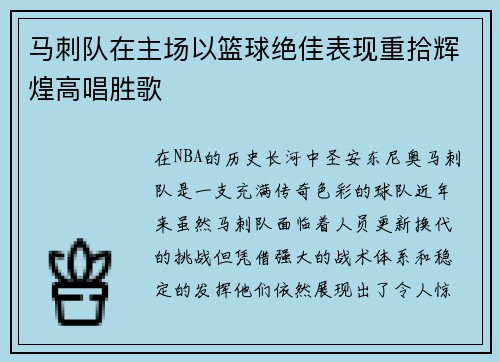 马刺队在主场以篮球绝佳表现重拾辉煌高唱胜歌

在NBA的历史长河中圣安东尼奥马刺队是一支充满传奇色彩的球队近年来虽然马刺队面临着人员更新换代的挑战但凭借强大的战术体系和稳定的发挥他们依然展现出了令人惊